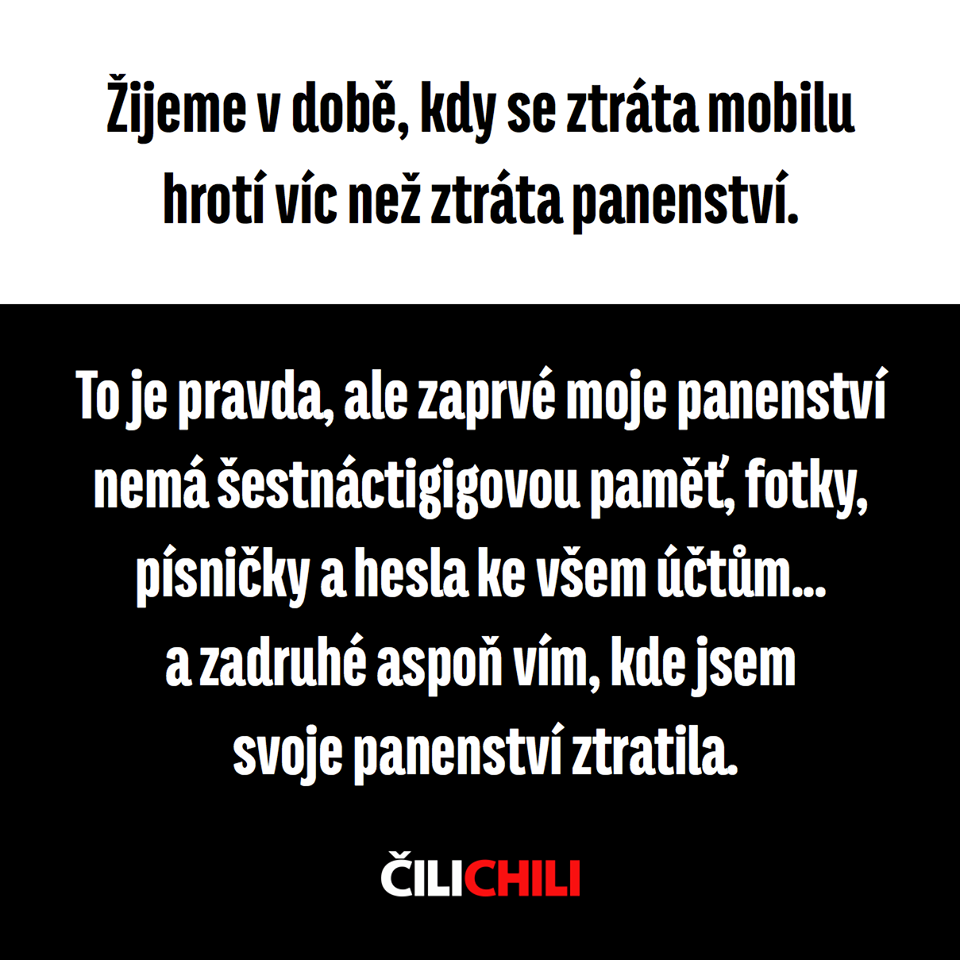 Žijeme v době, kdy se ztráta mobilu hrotí víc než ztráta panenství.

To je pravda, ale zaprvé moje panenství nemá šestnáctigigovou paměť, fotky, písničky a hesla ke všem účtům... a zadruhé aspoň vím, kde jsem svoje panenství ztratila.

ČILICHILI